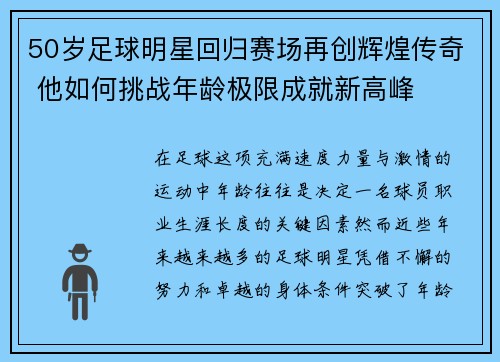 50岁足球明星回归赛场再创辉煌传奇 他如何挑战年龄极限成就新高峰

在足球这项充满速度力量与激情的运动中年龄往往是决定一名球员职业生涯长度的关键因素然而近些年来越来越多的足球明星凭借不懈的努力和卓越的身体条件突破了年龄